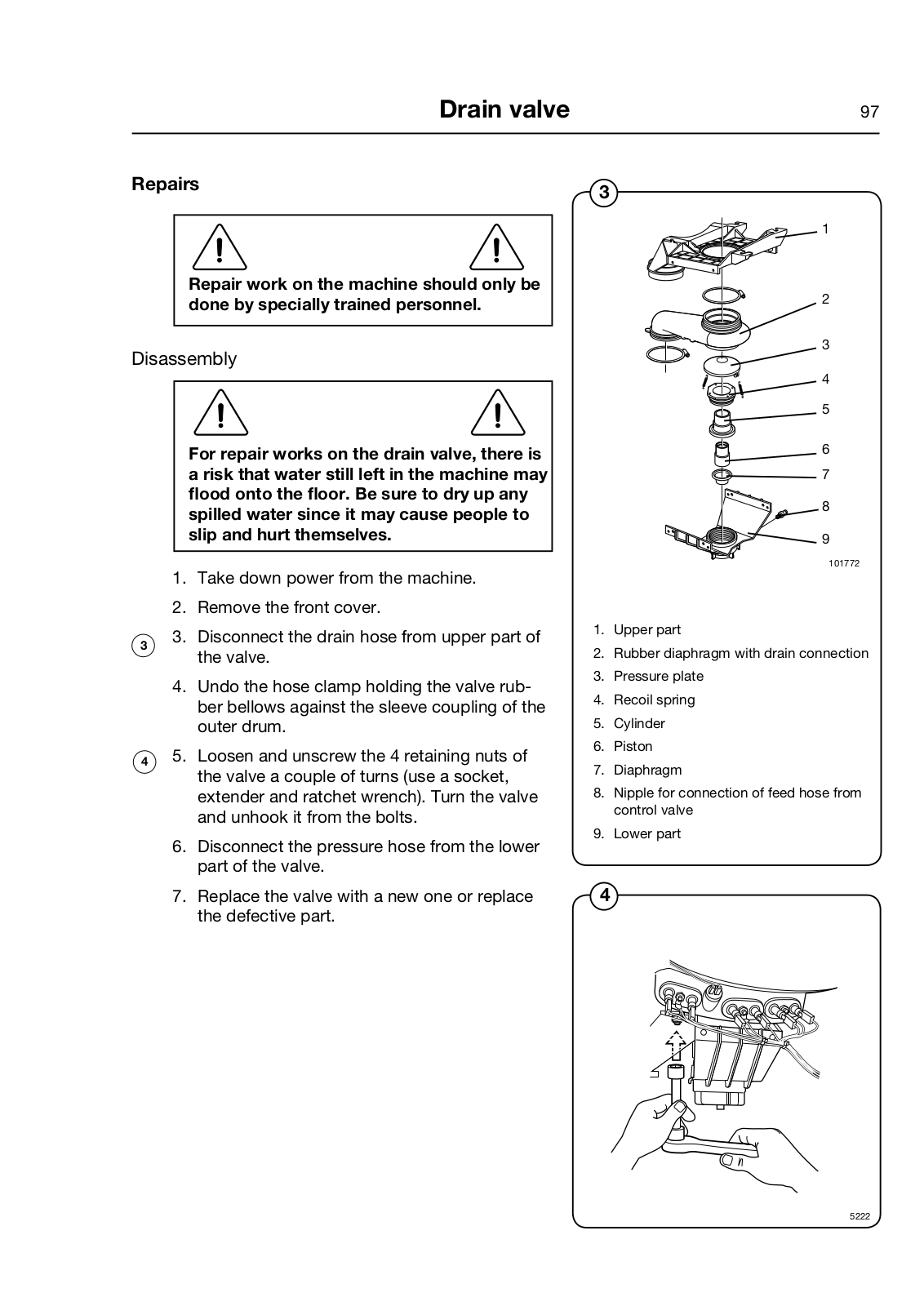 Drain valve 97

Repairs

Repair work on the machine should only be done by specially trained personnel.

Disassembly

For repair works on the drain valve, there is a risk that water still left in the machine may flood onto the floor. Be sure to dry up any spilled water since it may cause people to slip and hurt themselves.

1. Take down power from the machine.

2. Remove the front cover.

3
3. Disconnect the drain hose from upper part of the valve.

4. Undo the hose clamp holding the valve rubber bellows against the sleeve coupling of the outer drum.

4
5. Loosen and unscrew the 4 retaining nuts of the valve a couple of turns (use a socket, extender and ratchet wrench). Turn the valve and unhook it from the bolts.

6. Disconnect the pressure hose from the lower part of the valve.

7. Replace the valve with a new one or replace the defective part.

3

1
2
3
4
5
6
7
8
9
101772

1. Upper part
2. Rubber diaphragm with drain connection
3. Pressure plate
4. Recoil spring
5. Cylinder
6. Piston
7. Diaphragm
8. Nipple for connection of feed hose from control valve
9. Lower part

4

5222